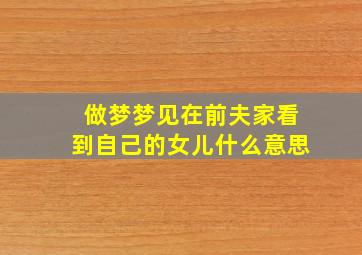 做梦梦见在前夫家看到自己的女儿什么意思